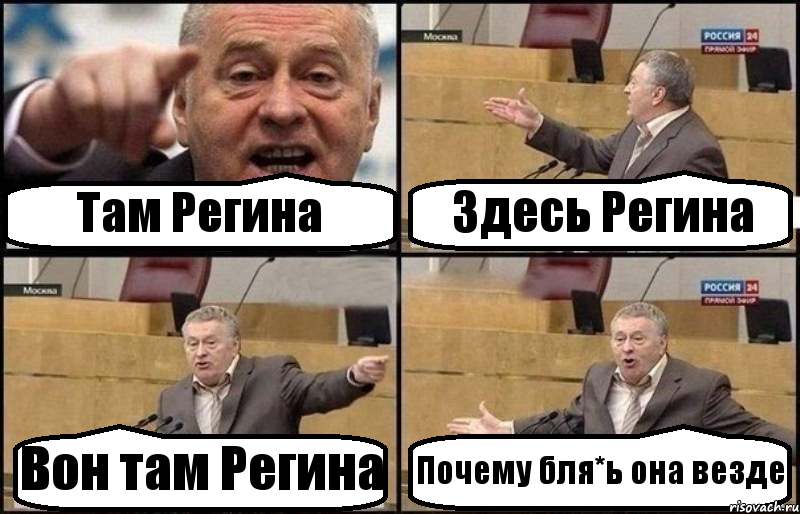 Там Регина

Москва

РОССИЯ 24
ПРЯМОЙ ЭФИР

Здесь Регина

Москва

Вон там Регина

РОССИЯ 24
ПРЯМОЙ ЭФИР

Почему бля*ь она везде

risovach.ru